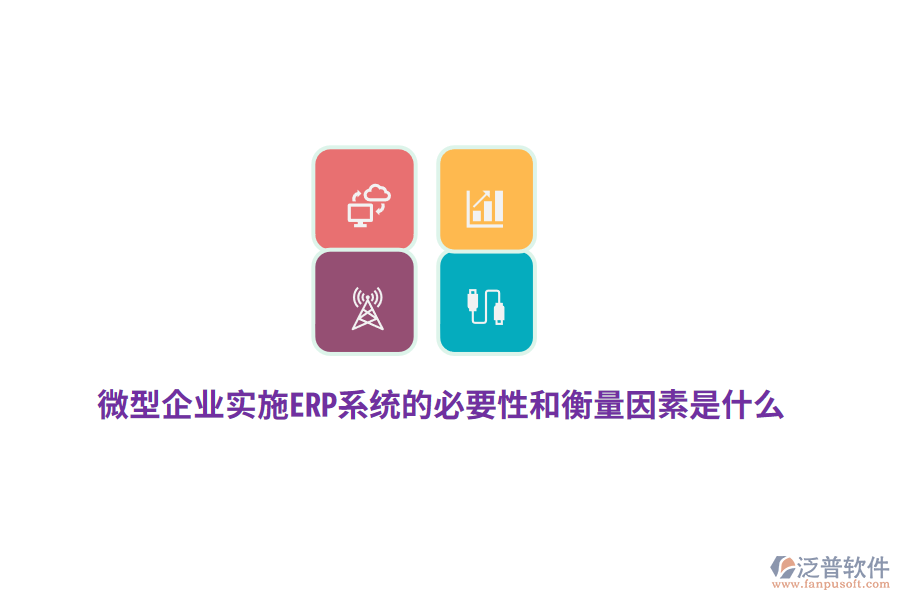 微型企业实施ERP系统的必要性和衡量因素是什么

泛普软件
www.fanpusoft.com